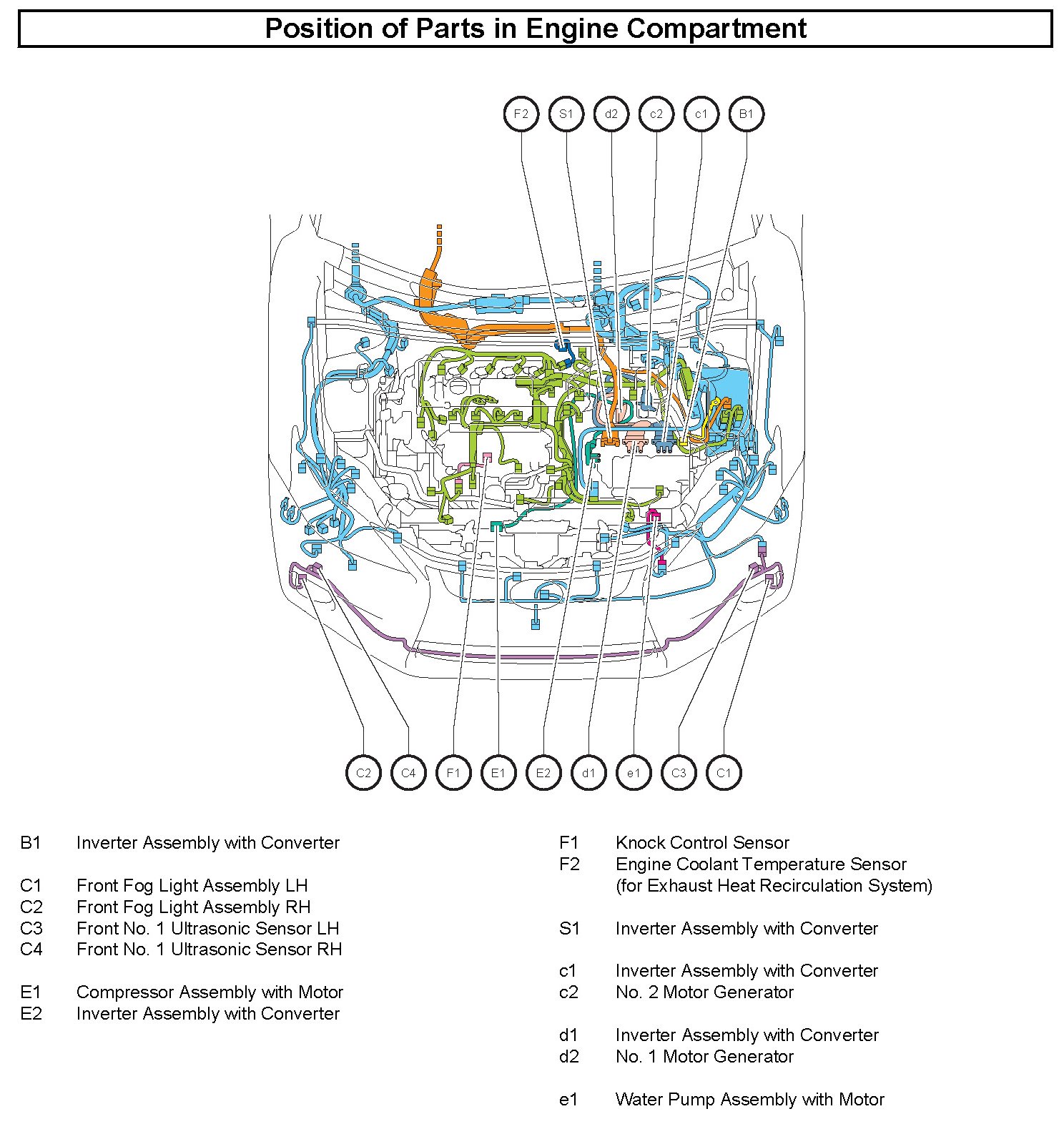 Position of Parts in Engine Compartment

F2 S1 d2 c2 c1 B1

C2 C4 F1 E1 E2 d1 e1 C3 C1

B1 Inverter Assembly with Converter

C1 Front Fog Light Assembly LH
C2 Front Fog Light Assembly RH
C3 Front No. 1 Ultrasonic Sensor LH
C4 Front No. 1 Ultrasonic Sensor RH

E1 Compressor Assembly with Motor
E2 Inverter Assembly with Converter

F1 Knock Control Sensor
F2 Engine Coolant Temperature Sensor (for Exhaust Heat Recirculation System)

S1 Inverter Assembly with Converter

c1 Inverter Assembly with Converter
c2 No. 2 Motor Generator

d1 Inverter Assembly with Converter
d2 No. 1 Motor Generator

e1 Water Pump Assembly with Motor